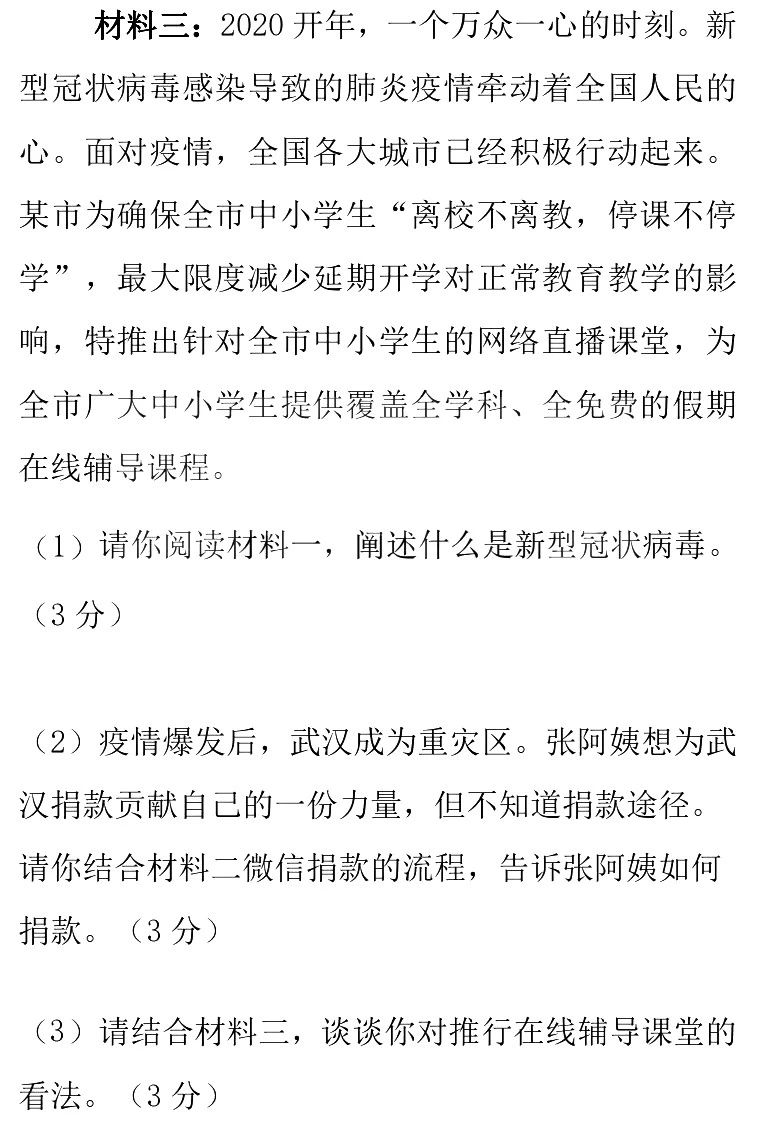 材料三：2020 开年，一个万众一心的时刻。新型冠状病毒感染导致的肺炎疫情牵动着全国人民的心。面对疫情，全国各大城市已经积极行动起来。某市为确保全市中小学生“离校不离教，停课不停学”，最大限度减少延期开学对正常教育教学的影响，特推出针对全市中小学生的网络直播课堂，为全市广大中小学生提供覆盖全学科、全免费的假期在线辅导课程。

（1）请你阅读材料一，阐述什么是新型冠状病毒。（3 分）

（2）疫情爆发后，武汉成为重灾区。张阿姨想为武汉捐款贡献自己的一份力量，但不知道捐款途径。请你结合材料二微信捐款的流程，告诉张阿姨如何捐款。（3 分）

（3）请结合材料三，谈谈你对推行在线辅导课堂的看法。（3 分）